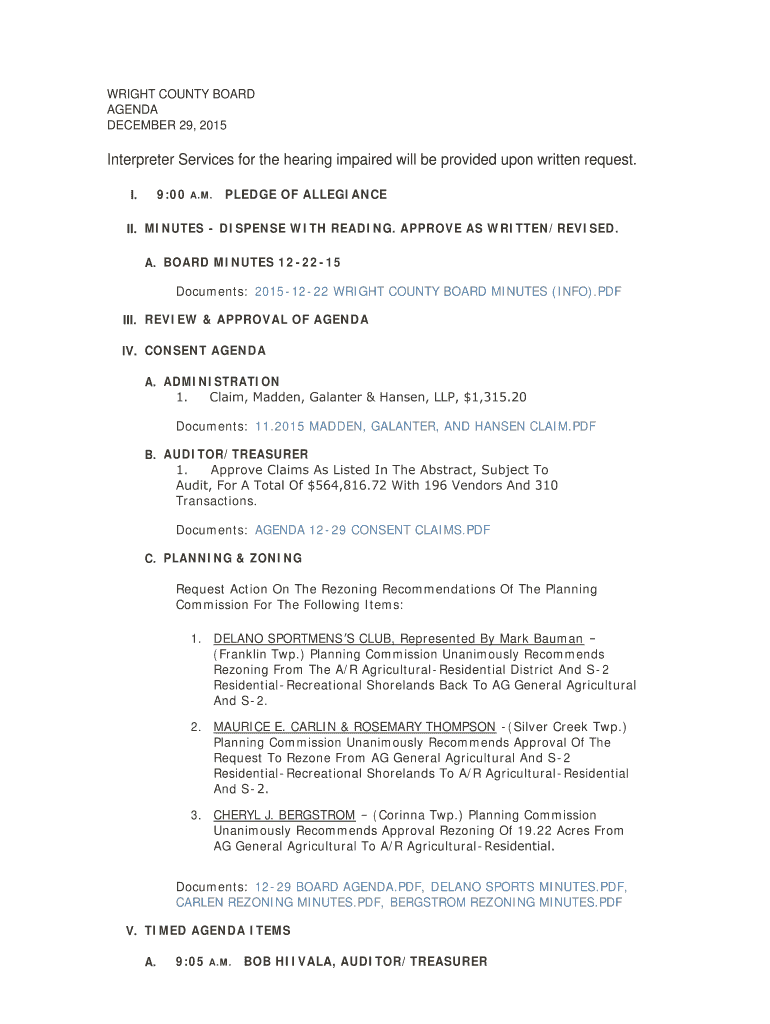 WRIGHT COUNTY BOARD
AGENDA
DECEMBER 29, 2015

Interpreter Services for the hearing impaired will be provided upon written request.

I. 9:00 A.M. PLEDGE OF ALLEGIANCE

II. MINUTES - DISPENSE WITH READING. APPROVE AS WRITTEN/REVISED.

A. BOARD MINUTES 12-22-15

Documents: 2015-12-22 WRIGHT COUNTY BOARD MINUTES (INFO).PDF

III. REVIEW & APPROVAL OF AGENDA

IV. CONSENT AGENDA

A. ADMINISTRATION
1. Claim, Madden, Galanter & Hansen, LLP, $1,315.20

Documents: 11.2015 MADDEN, GALANTER, AND HANSEN CLAIM.PDF

B. AUDITOR/TREASURER
1. Approve Claims As Listed In The Abstract, Subject To Audit, For A Total Of $564,816.72 With 196 Vendors And 310 Transactions.

Documents: AGENDA 12-29 CONSENT CLAIMS.PDF

C. PLANNING & ZONING

Request Action On The Rezoning Recommendations Of The Planning Commission For The Following Items:

1. DELANO SPORTMENS'S CLUB, Represented By Mark Bauman – (Franklin Twp.) Planning Commission Unanimously Recommends Rezoning From The A/R Agricultural-Residential District And S-2 Residential-Recreational Shorelands Back To AG General Agricultural And S-2.

2. MAURICE E. CARLIN & ROSEMARY THOMPSON -(Silver Creek Twp.) Planning Commission Unanimously Recommends Approval Of The Request To Rezone From AG General Agricultural And S-2 Residential-Recreational Shorelands To A/R Agricultural-Residential And S-2.

3. CHERYL J. BERGSTROM – (Corinna Twp.) Planning Commission Unanimously Recommends Approval Rezoning Of 19.22 Acres From AG General Agricultural To A/R Agricultural-Residential.

Documents: 12-29 BOARD AGENDA.PDF, DELANO SPORTS MINUTES.PDF, CARLEN REZONING MINUTES.PDF, BERGSTROM REZONING MINUTES.PDF

V. TIMED AGENDA ITEMS

A. 9:05 A.M. BOB HIIVALA, AUDITOR/TREASURER